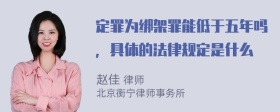 定罪为绑架罪能低于五年吗，具体的法律规定是什么

赵佳 律师
北京衡宁律师事务所